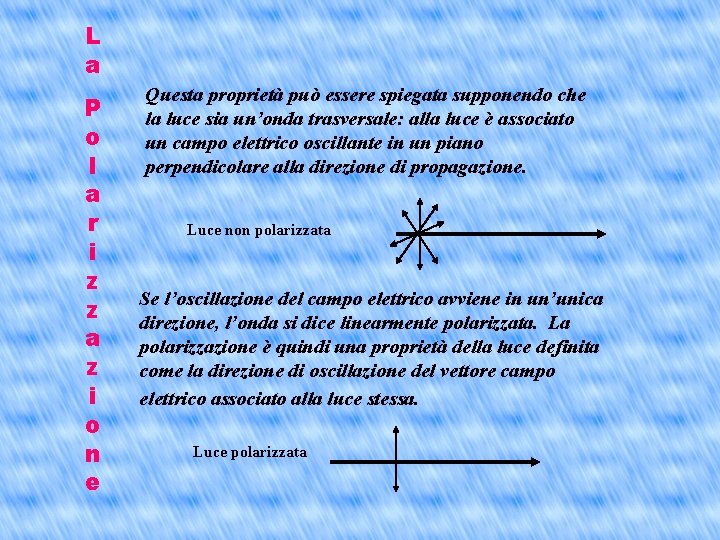 La Polarizzazione

Questa proprietà può essere spiegata supponendo che la luce sia un'onda trasversale: alla luce è associato un campo elettrico oscillante in un piano perpendicolare alla direzione di propagazione.

Luce non polarizzata

Se l'oscillazione del campo elettrico avviene in un'unica direzione, l'onda si dice linearmente polarizzata. La polarizzazione è quindi una proprietà della luce definita come la direzione di oscillazione del vettore campo elettrico associato alla luce stessa.

Luce polarizzata